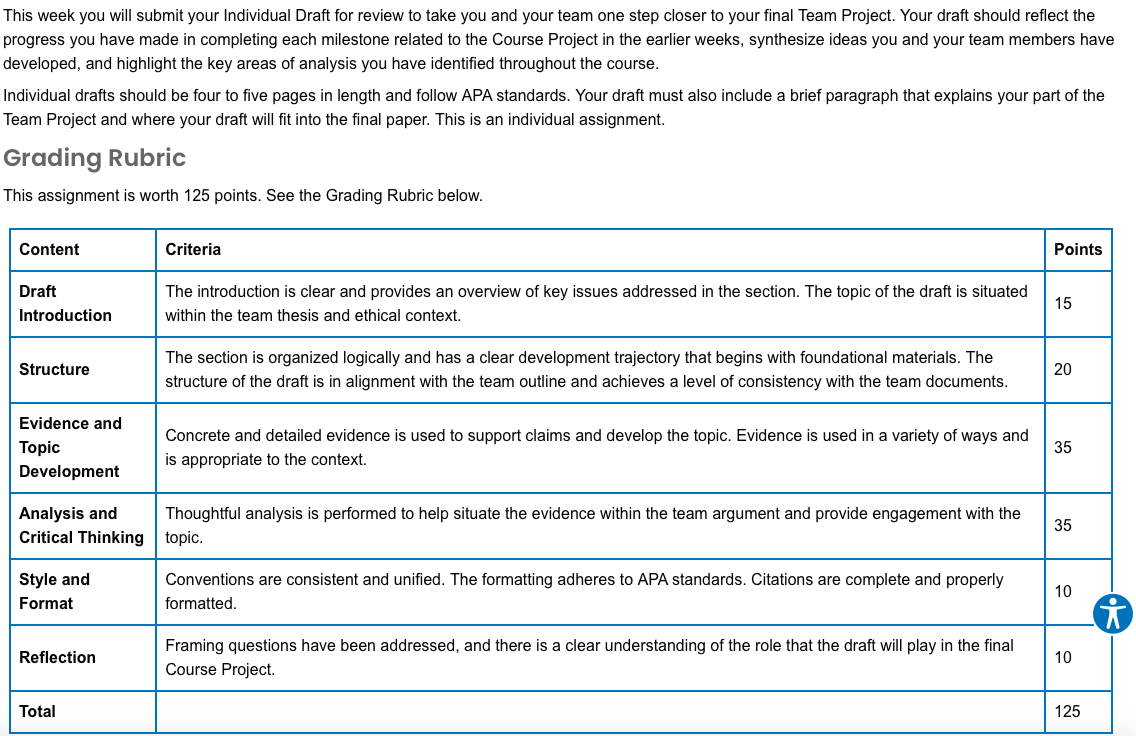 This week you will submit your Individual Draft for review to take you and your team one step closer to your final Team Project. Your draft should reflect the progress you have made in completing each milestone related to the Course Project in the earlier weeks, synthesize ideas you and your team members have developed, and highlight the key areas of analysis you have identified throughout the course.

Individual drafts should be four to five pages in length and follow APA standards. Your draft must also include a brief paragraph that explains your part of the Team Project and where your draft will fit into the final paper. This is an individual assignment.

Grading Rubric

This assignment is worth 125 points. See the Grading Rubric below.

| Content | Criteria | Points |
|---|---|---|
| Draft Introduction | The introduction is clear and provides an overview of key issues addressed in the section. The topic of the draft is situated within the team thesis and ethical context. | 15 |
| Structure | The section is organized logically and has a clear development trajectory that begins with foundational materials. The structure of the draft is in alignment with the team outline and achieves a level of consistency with the team documents. | 20 |
| Evidence and Topic Development | Concrete and detailed evidence is used to support claims and develop the topic. Evidence is used in a variety of ways and is appropriate to the context. | 35 |
| Analysis and Critical Thinking | Thoughtful analysis is performed to help situate the evidence within the team argument and provide engagement with the topic. | 35 |
| Style and Format | Conventions are consistent and unified. The formatting adheres to APA standards. Citations are complete and properly formatted. | 10 |
| Reflection | Framing questions have been addressed, and there is a clear understanding of the role that the draft will play in the final Course Project. | 10 |
| Total | | 125 |